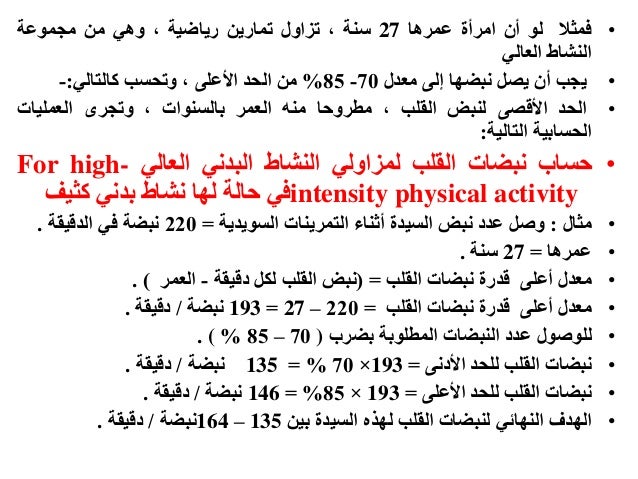 • فمثلا لو أن امرأة عمرها 27 سنة ، تزاول تمارين رياضية ، وهي من مجموعة النشاط العالي
• يجب أن يصل نبضها إلى معدل 70- 85% من الحد الأعلى ، وتحسب كالتالي:-
• الحد الأقصى لنبض القلب ، مطروحا منه العمر بالسنوات ، وتجرى العمليات الحسابية التالية:
• حساب نبضات القلب لمزاولي النشاط البدني العالي For high-intensity physical activityفي حالة لها نشاط بدني كثيف
• مثال : وصل عدد نبض السيدة أثناء التمرينات السويدية = 220 نبضة في الدقيقة .
• عمرها = 27 سنة .
• معدل أعلى قدرة نبضات القلب = (نبض القلب لكل دقيقة - العمر ) .
• معدل أعلى قدرة نبضات القلب = 220 – 27 = 193 نبضة / دقيقة .
• للوصول عدد النبضات المطلوبة بضرب ( 70 – 85 % ) .
• نبضات القلب للحد الأدنى = 193× 70 % = 135 نبضة / دقيقة .
• نبضات القلب للحد الأعلى = 193 × 85% = 146 نبضة / دقيقة .
• الهدف النهائي لنبضات القلب لهذه السيدة بين 135 – 164نبضة / دقيقة .